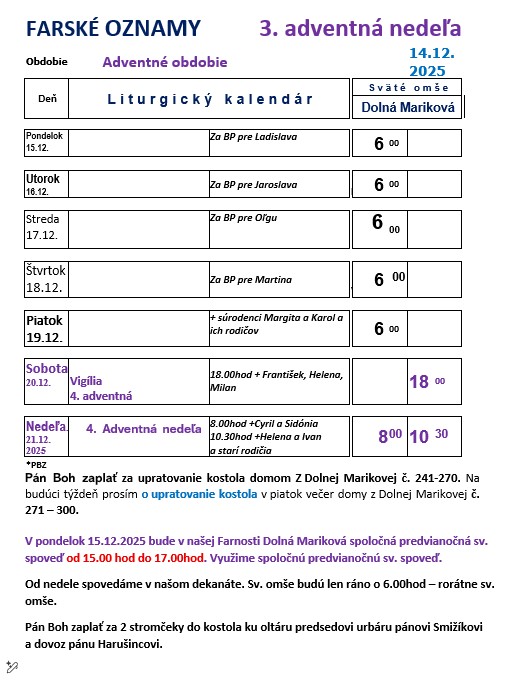 FARSKÉ OZNAMY 3. adventná nedeľa

Obdobie Adventné obdobie 14.12. 2025

| Deň | Liturgický kalendár | | Sväté omše Dolná Mariková | |
|---|---|---|---|---|
| Pondelok 15.12. | | Za BP pre Ladislava | $6^{00}$ | |
| Utorok 16.12. | | Za BP pre Jaroslava | $6^{00}$ | |
| Streda 17.12. | | Za BP pre Oľgu | $6^{00}$ | |
| Štvrtok 18.12. | | Za BP pre Martina | $6^{00}$ | |
| Piatok 19.12. | | + súrodenci Margita a Karol a ich rodičov | $6^{00}$ | |
| Sobota 20.12. | Vigília 4. adventná | 18.00hod + František, Helena, Milan | | $18^{00}$ |
| Nedeľa. 21.12. 2025 | 4. Adventná nedeľa | 8.00hod +Cyril a Sidónia 10.30hod +Helena a Ivan a starí rodičia | $8^{00}$ | $10^{30}$ |

*PBZ

Pán Boh zaplať za upratovanie kostola domom Z Dolnej Marikovej č. 241-270. Na budúci týždeň prosím o upratovanie kostola v piatok večer domy z Dolnej Marikovej č. 271 – 300.

V pondelok 15.12.2025 bude v našej Farnosti Dolná Mariková spoločná predvianočná sv. spoveď od 15.00 hod do 17.00hod. Využime spoločnú predvianočnú sv. spoveď.

Od nedele spovedáme v našom dekanáte. Sv. omše budú len ráno o 6.00hod – rorátne sv. omše.

Pán Boh zaplať za 2 stromčeky do kostola ku oltáru predsedovi urbáru pánovi Smižíkovi a dovoz pánu Harušincovi.